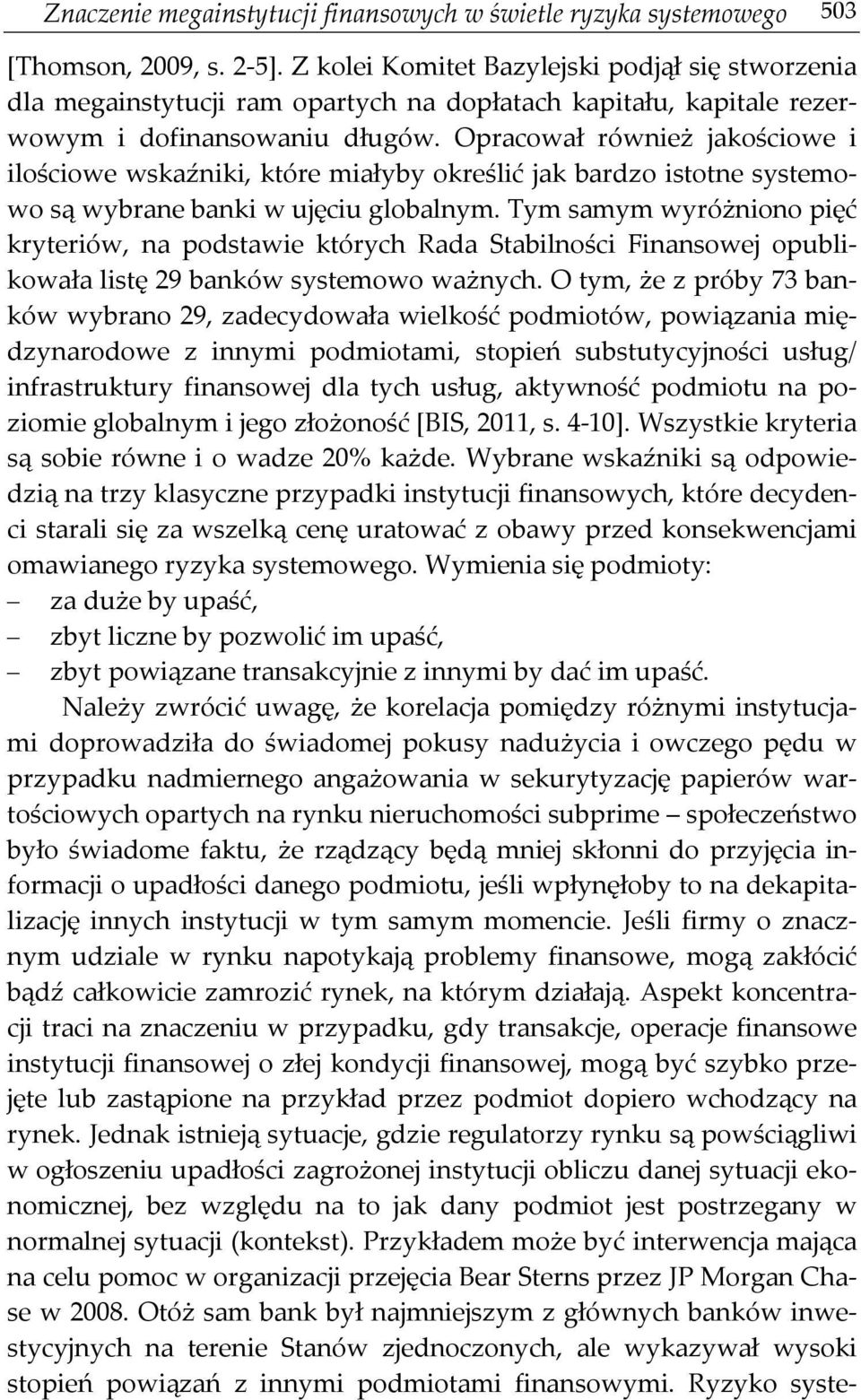 Znaczenie megainstytucji finansowych w świetle ryzyka systemowego 503

[Thomson, 2009, s. 2-5]. Z kolei Komitet Bazylejski podjął się stworzenia dla megainstytucji ram opartych na dopłatach kapitału, kapitale rezerwowym i dofinansowaniu długów. Opracował również jakościowe i ilościowe wskaźniki, które miałyby określić jak bardzo istotne systemowo są wybrane banki w ujęciu globalnym. Tym samym wyróżniono pięć kryteriów, na podstawie których Rada Stabilności Finansowej opublikowała listę 29 banków systemowo ważnych. O tym, że z próby 73 banków wybrano 29, zadecydowała wielkość podmiotów, powiązania międzynarodowe z innymi podmiotami, stopień substutycyjności usług/ infrastruktury finansowej dla tych usług, aktywność podmiotu na poziomie globalnym i jego złożoność [BIS, 2011, s. 4-10]. Wszystkie kryteria są sobie równe i o wadze 20% każde. Wybrane wskaźniki są odpowiedzią na trzy klasyczne przypadki instytucji finansowych, które decydenci starali się za wszelką cenę uratować z obawy przed konsekwencjami omawianego ryzyka systemowego. Wymienia się podmioty:
– za duże by upaść,
– zbyt liczne by pozwolić im upaść,
– zbyt powiązane transakcyjnie z innymi by dać im upaść.

Należy zwrócić uwagę, że korelacja pomiędzy różnymi instytucjami doprowadziła do świadomej pokusy nadużycia i owczego pędu w przypadku nadmiernego angażowania w sekurytyzację papierów wartościowych opartych na rynku nieruchomości subprime – społeczeństwo było świadome faktu, że rządzący będą mniej skłonni do przyjęcia informacji o upadłości danego podmiotu, jeśli wpłynęłoby to na dekapitalizację innych instytucji w tym samym momencie. Jeśli firmy o znacznym udziale w rynku napotykają problemy finansowe, mogą zakłócić bądź całkowicie zamrozić rynek, na którym działają. Aspekt koncentracji traci na znaczeniu w przypadku, gdy transakcje, operacje finansowe instytucji finansowej o złej kondycji finansowej, mogą być szybko przejęte lub zastąpione na przykład przez podmiot dopiero wchodzący na rynek. Jednak istnieją sytuacje, gdzie regulatorzy rynku są powściągliwi w ogłoszeniu upadłości zagrożonej instytucji obliczu danej sytuacji ekonomicznej, bez względu na to jak dany podmiot jest postrzegany w normalnej sytuacji (kontekst). Przykładem może być interwencja mająca na celu pomoc w organizacji przejęcia Bear Sterns przez JP Morgan Chase w 2008. Otóż sam bank był najmniejszym z głównych banków inwestycyjnych na terenie Stanów zjednoczonych, ale wykazywał wysoki stopień powiązań z innymi podmiotami finansowymi. Ryzyko syste-